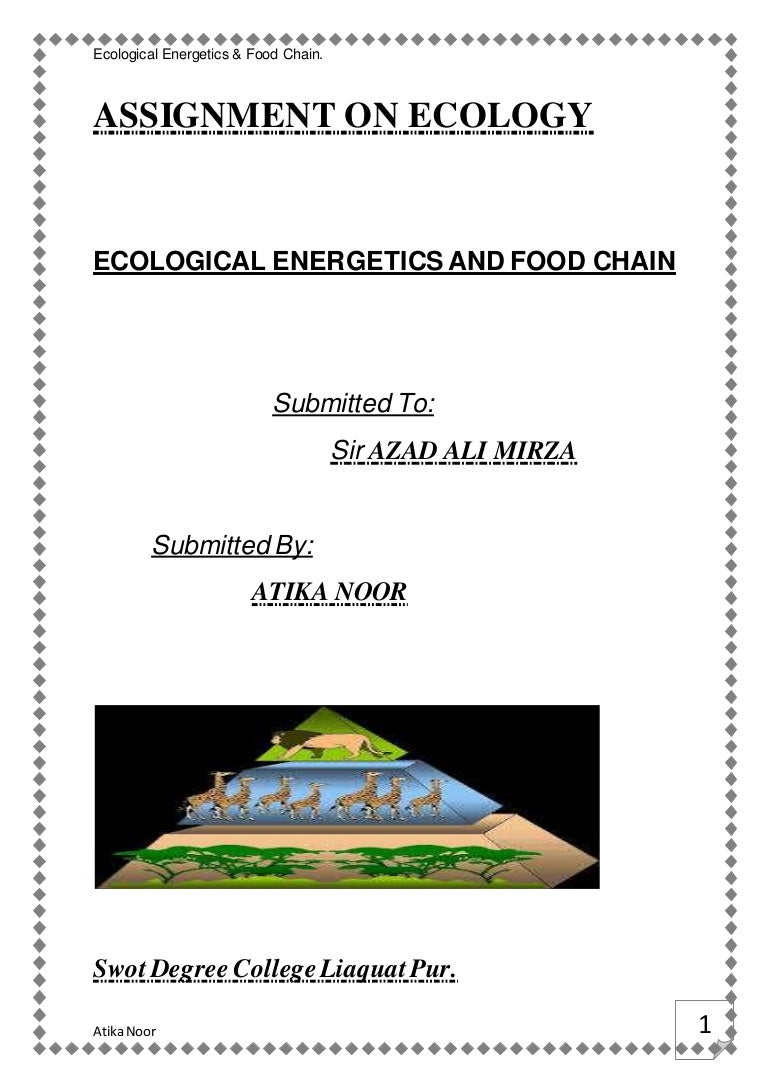 Ecological Energetics & Food Chain.

ASSIGNMENT ON ECOLOGY

ECOLOGICAL ENERGETICS AND FOOD CHAIN

Submitted To:

Sir AZAD ALI MIRZA

Submitted By:

ATIKA NOOR

Swot Degree College Liaquat Pur.

Atika Noor

1